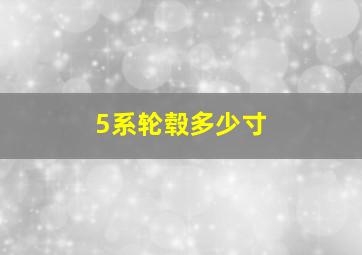 5系轮毂多少寸